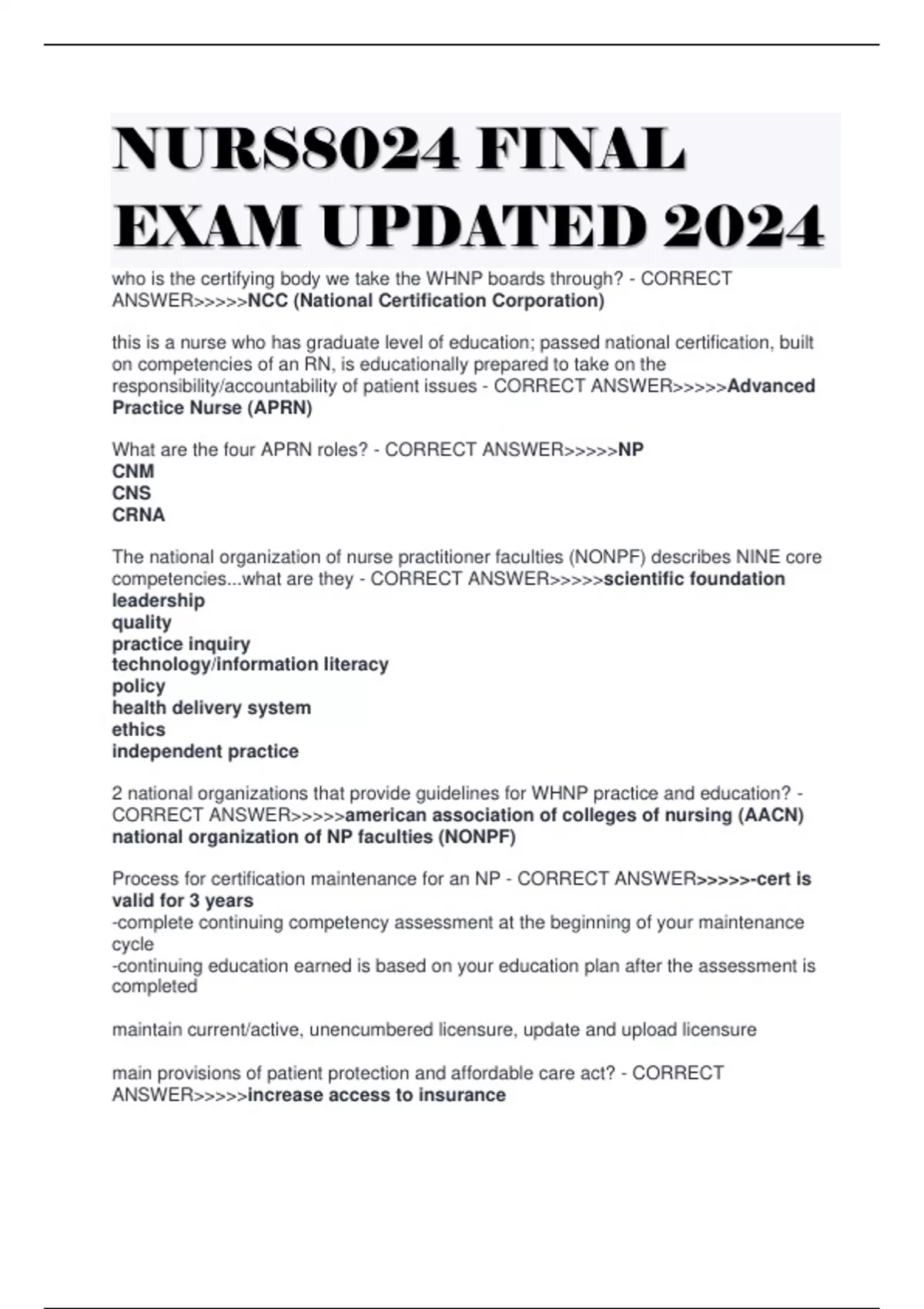 NURS8024 FINAL EXAM UPDATED 2024

who is the certifying body we take the WHNP boards through? - CORRECT ANSWER>>>>>NCC (National Certification Corporation)

this is a nurse who has graduate level of education; passed national certification, built on competencies of an RN, is educationally prepared to take on the responsibility/accountability of patient issues - CORRECT ANSWER>>>>>Advanced Practice Nurse (APRN)

What are the four APRN roles? - CORRECT ANSWER>>>>>NP
CNM
CNS
CRNA

The national organization of nurse practitioner faculties (NONPF) describes NINE core competencies...what are they - CORRECT ANSWER>>>>>scientific foundation
leadership
quality
practice inquiry
technology/information literacy
policy
health delivery system
ethics
independent practice

2 national organizations that provide guidelines for WHNP practice and education? - CORRECT ANSWER>>>>>american association of colleges of nursing (AACN)
national organization of NP faculties (NONPF)

Process for certification maintenance for an NP - CORRECT ANSWER>>>>>-cert is valid for 3 years
-complete continuing competency assessment at the beginning of your maintenance cycle
-continuing education earned is based on your education plan after the assessment is completed

maintain current/active, unencumbered licensure, update and upload licensure

main provisions of patient protection and affordable care act? - CORRECT ANSWER>>>>>increase access to insurance